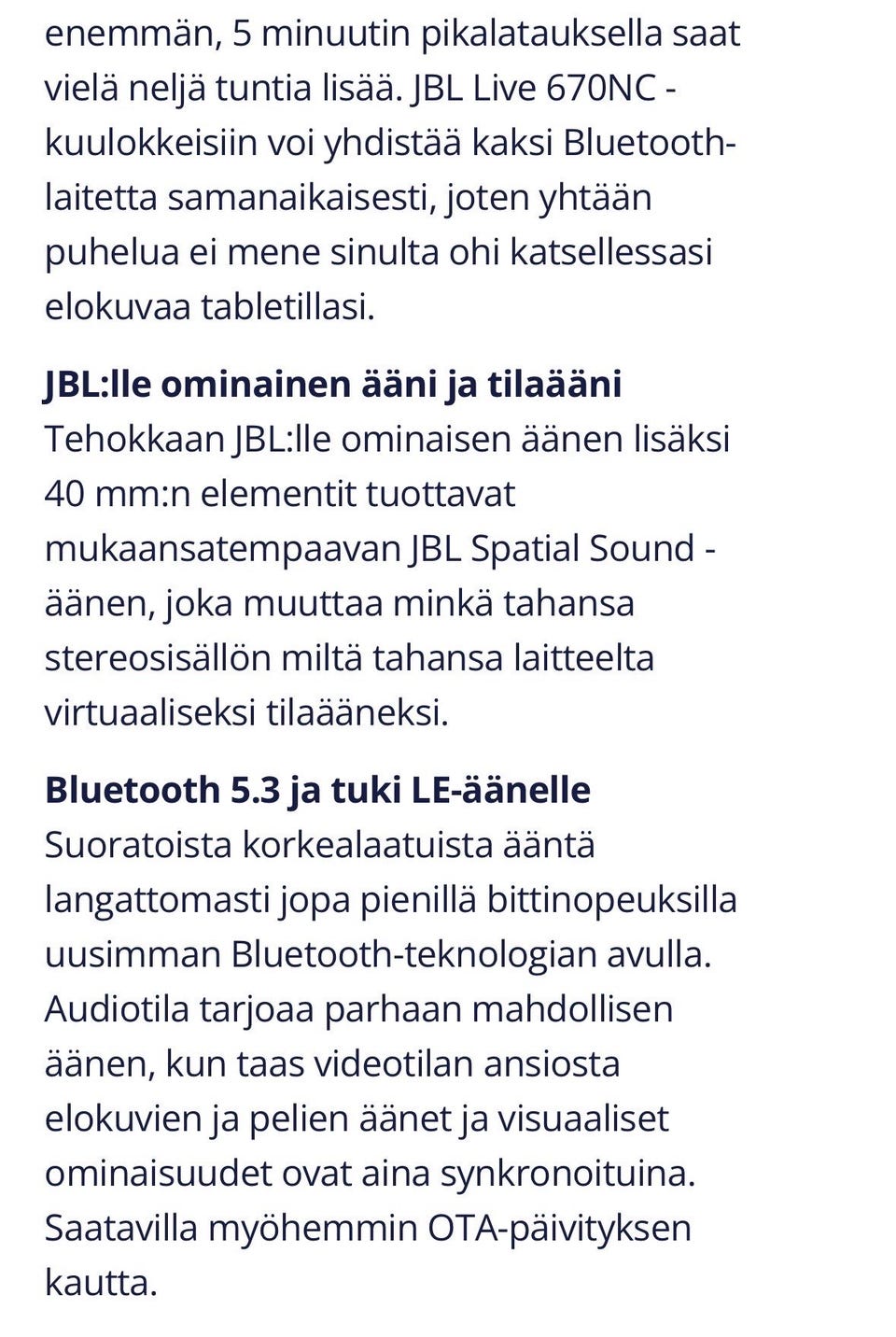 enemmän, 5 minuutin pikalatauksella saat vielä neljä tuntia lisää. JBL Live 670NC -kuulokkeisiin voi yhdistää kaksi Bluetooth-laitetta samanaikaisesti, joten yhtään puhelua ei mene sinulta ohi katsellessasi elokuvaa tabletillasi.

JBL:lle ominainen ääni ja tilaääni
Tehokkaan JBL:lle ominaisen äänen lisäksi 40 mm:n elementit tuottavat mukaansatempaavan JBL Spatial Sound -äänen, joka muuttaa minkä tahansa stereosisällön miltä tahansa laitteelta virtuaaliseksi tilaääneksi.

Bluetooth 5.3 ja tuki LE-äänelle
Suoratoista korkealaatuista ääntä langattomasti jopa pienillä bittinopeuksilla uusimman Bluetooth-teknologian avulla. Audiotila tarjoaa parhaan mahdollisen äänen, kun taas videotilan ansiosta elokuvien ja pelien äänet ja visuaaliset ominaisuudet ovat aina synkronoituina. Saatavilla myöhemmin OTA-päivityksen kautta.